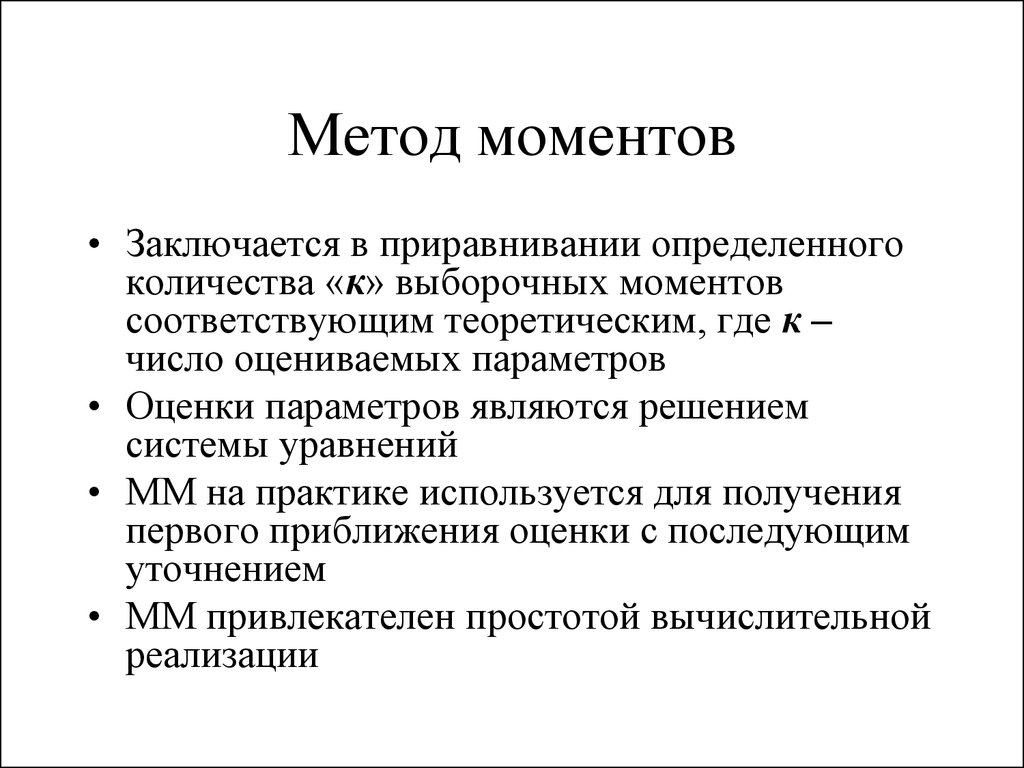 Метод моментов

• Заключается в приравнивании определенного количества «к» выборочных моментов соответствующим теоретическим, где к – число оцениваемых параметров

• Оценки параметров являются решением системы уравнений

• ММ на практике используется для получения первого приближения оценки с последующим уточнением

• ММ привлекателен простотой вычислительной реализации